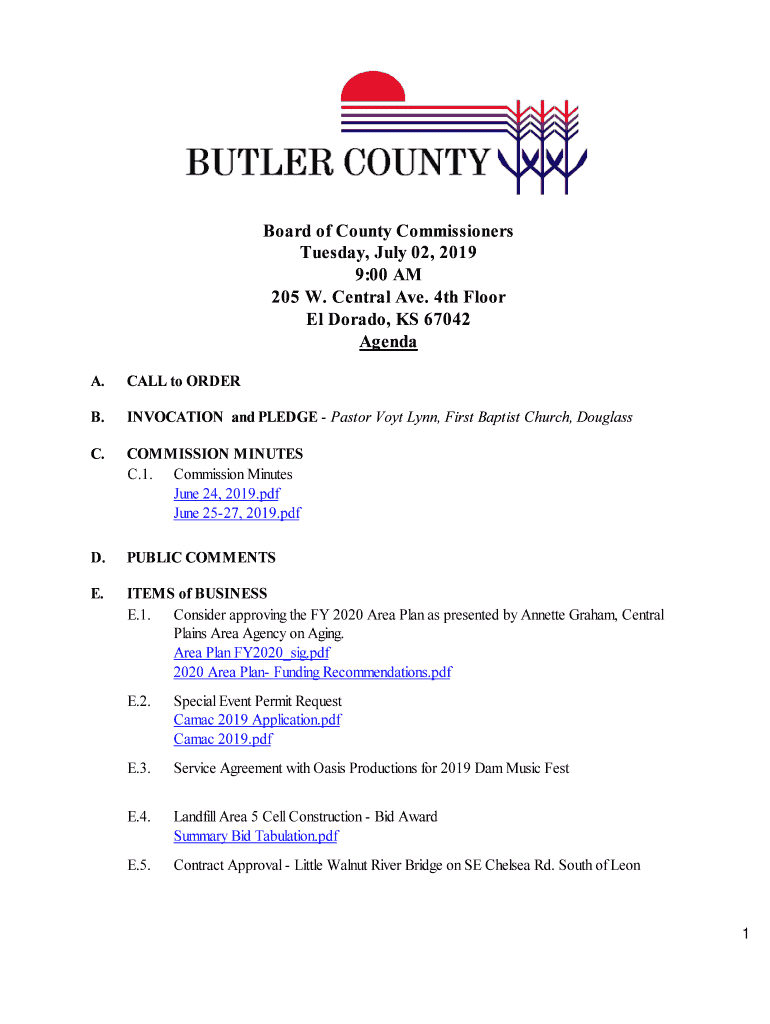 BUTLER COUNTY

Board of County Commissioners
Tuesday, July 02, 2019
9:00 AM
205 W. Central Ave. 4th Floor
El Dorado, KS 67042
Agenda

A. CALL to ORDER

B. INVOCATION and PLEDGE - Pastor Voyt Lynn, First Baptist Church, Douglass

C. COMMISSION MINUTES
C.1. Commission Minutes
June 24, 2019.pdf
June 25-27, 2019.pdf

D. PUBLIC COMMENTS

E. ITEMS of BUSINESS
E.1. Consider approving the FY 2020 Area Plan as presented by Annette Graham, Central Plains Area Agency on Aging.
Area Plan FY2020_sig.pdf
2020 Area Plan- Funding Recommendations.pdf

E.2. Special Event Permit Request
Camac 2019 Application.pdf
Camac 2019.pdf

E.3. Service Agreement with Oasis Productions for 2019 Dam Music Fest

E.4. Landfill Area 5 Cell Construction - Bid Award
Summary Bid Tabulation.pdf

E.5. Contract Approval - Little Walnut River Bridge on SE Chelsea Rd. South of Leon

1